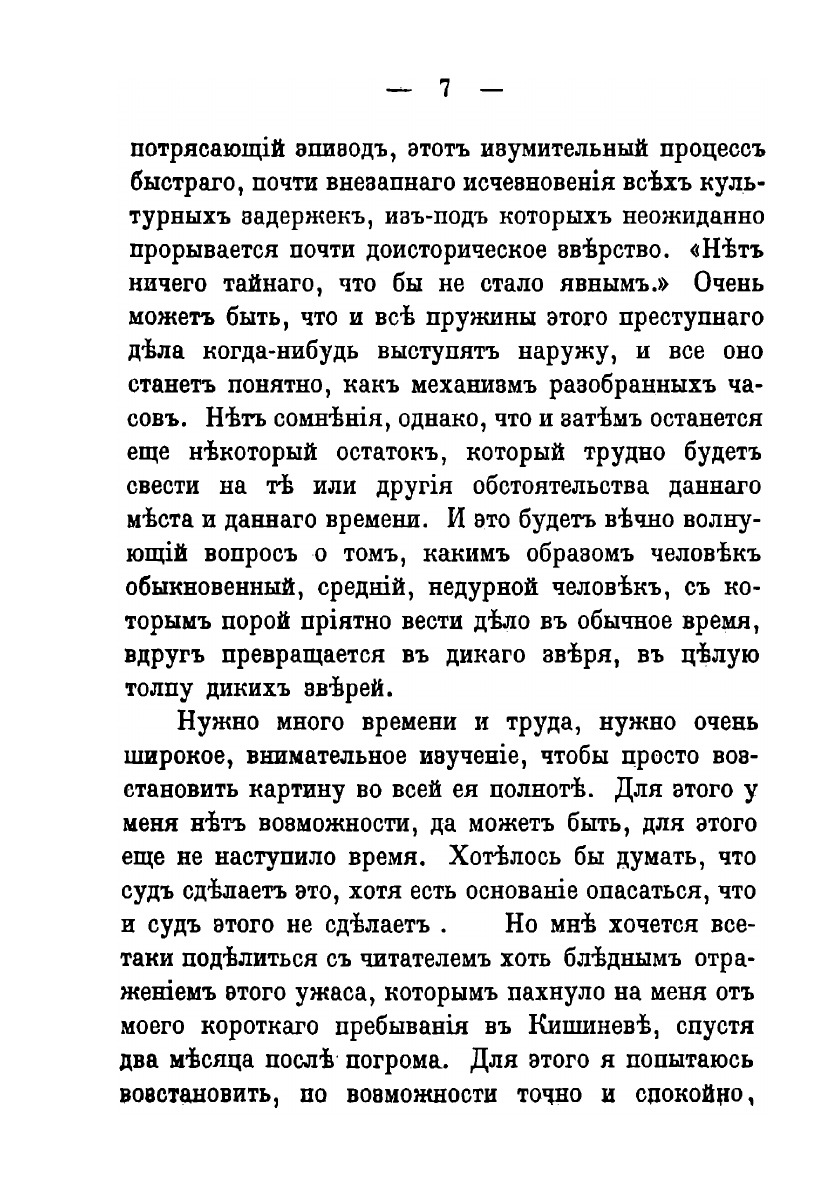 — 7 —

потрясающій эпизодъ, этотъ изумительный процессъ быстраго, почти внезапнаго исчезновенія всѣхъ культурныхъ задержекъ, изъ-подъ которыхъ неожиданно прорывается почти доисторическое звѣрство. «Нѣтъ ничего тайнаго, что бы не стало явнымъ.» Очень можетъ быть, что и всѣ пружины этого преступнаго дѣла когда-нибудь выступятъ наружу, и все оно станетъ понятно, какъ механизмъ разобранныхъ часовъ. Нѣтъ сомнѣнія, однако, что и затѣмъ останется еще нѣкоторый остатокъ, который трудно будетъ свести на тѣ или другія обстоятельства даннаго мѣста и даннаго времени. И это будетъ вѣчно волнующій вопросъ о томъ, какимъ образомъ человѣкъ обыкновенный, средній, недурной человѣкъ, съ которымъ порой пріятно вести дѣло въ обычное время, вдругъ превращается въ дикаго звѣря, въ цѣлую толпу дикихъ звѣрей.

Нужно много времени и труда, нужно очень широкое, внимательное изученіе, чтобы просто возстановить картину во всей ея полнотѣ. Для этого у меня нѣтъ возможности, да можетъ быть, для этого еще не наступило время. Хотѣлось бы думать, что судъ сдѣлаетъ это, хотя есть основаніе опасаться, что и судъ этого не сдѣлаетъ . Но мнѣ хочется всетаки подѣлиться съ читателемъ хоть блѣднымъ отраженіемъ этого ужаса, которымъ пахнуло на меня отъ моего короткаго пребыванія въ Кишиневѣ, спустя два мѣсяца послѣ погрома. Для этого я попытаюсь возстановить, по возможности точно и спокойно,